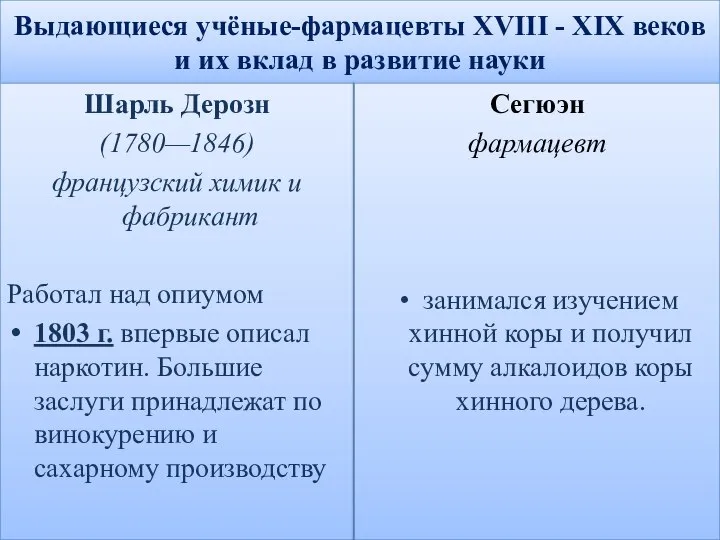 Выдающиеся учёные-фармацевты XVIII - XIX веков и их вклад в развитие науки

Шарль Дерозн
(1780—1846)
французский химик и фабрикант

Работал над опиумом
• 1803 г. впервые описал наркотин. Большие заслуги принадлежат по винокурению и сахарному производству

Сегюэн
фармацевт

• занимался изучением хинной коры и получил сумму алкалоидов коры хинного дерева.